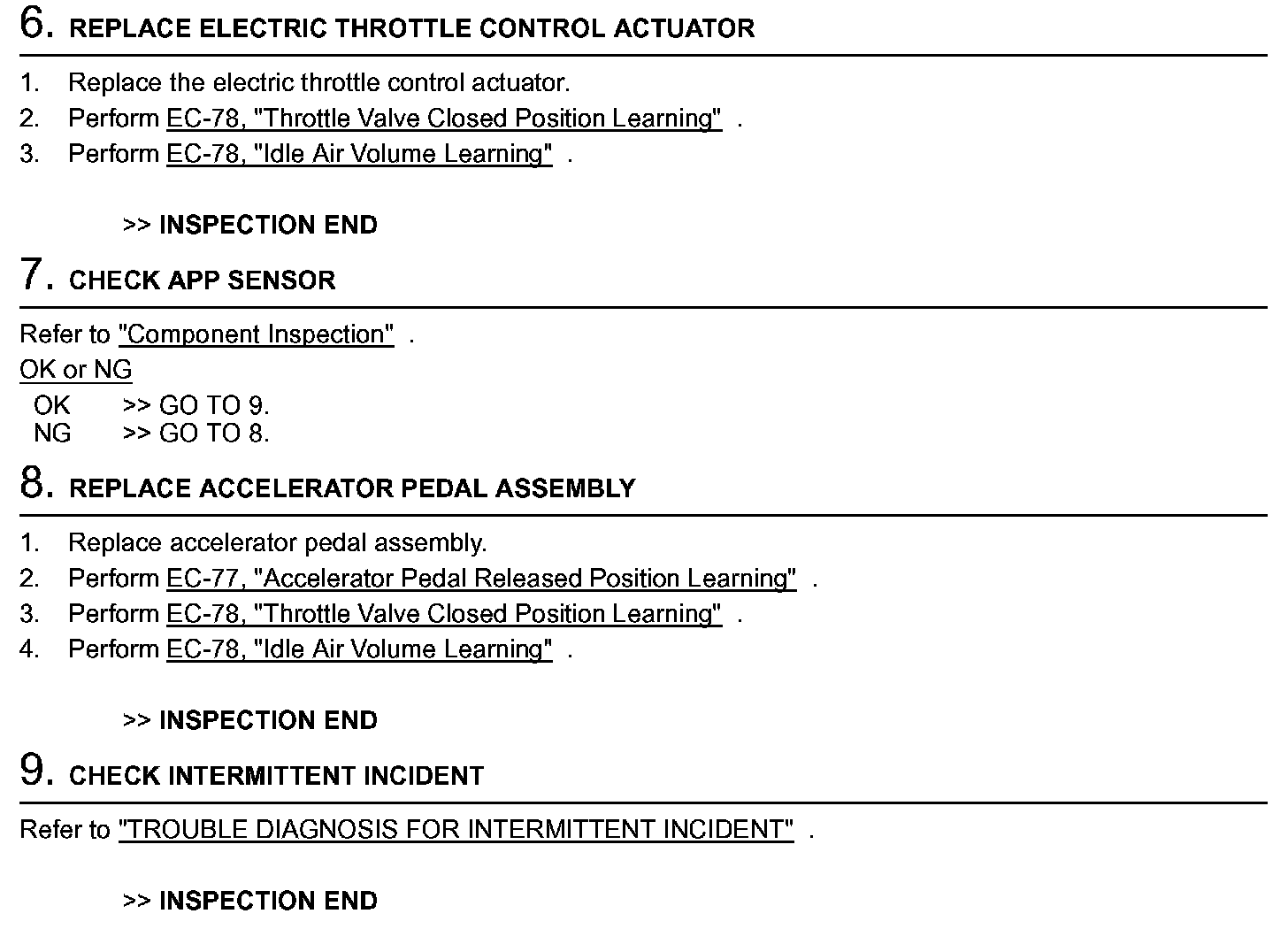 6. REPLACE ELECTRIC THROTTLE CONTROL ACTUATOR

1. Replace the electric throttle control actuator.
2. Perform EC-78, "Throttle Valve Closed Position Learning" .
3. Perform EC-78, "Idle Air Volume Learning" .

>> INSPECTION END

7. CHECK APP SENSOR

Refer to "Component Inspection" .

OK or NG

OK >> GO TO 9.
NG >> GO TO 8.

8. REPLACE ACCELERATOR PEDAL ASSEMBLY

1. Replace accelerator pedal assembly.
2. Perform EC-77, "Accelerator Pedal Released Position Learning" .
3. Perform EC-78, "Throttle Valve Closed Position Learning" .
4. Perform EC-78, "Idle Air Volume Learning" .

>> INSPECTION END

9. CHECK INTERMITTENT INCIDENT

Refer to "TROUBLE DIAGNOSIS FOR INTERMITTENT INCIDENT" .

>> INSPECTION END